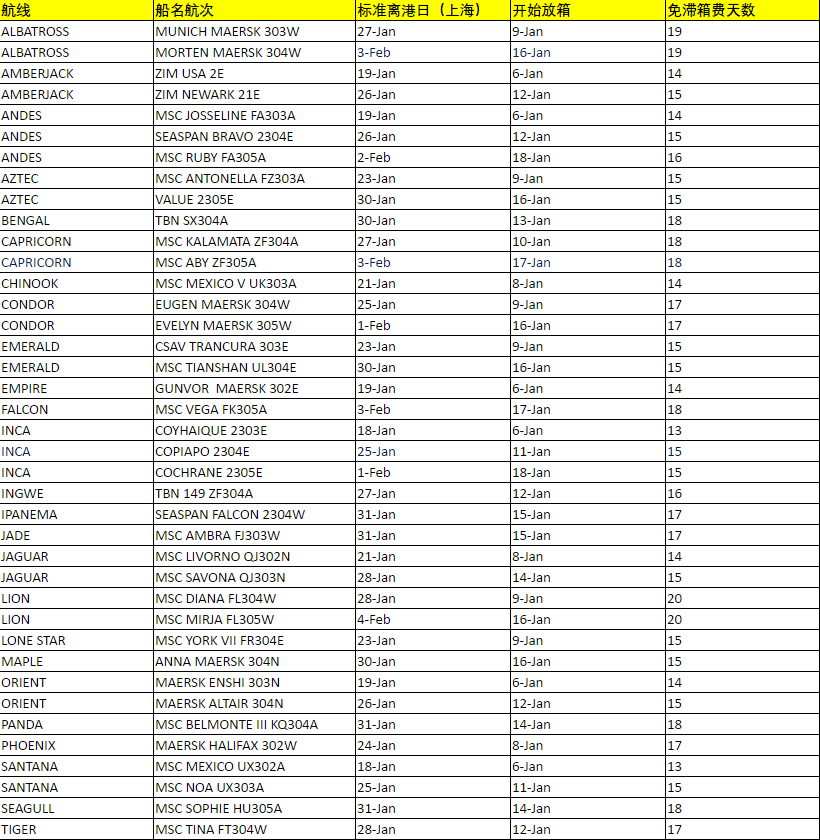 | 航线 | 船名航次 | 标准离港日（上海） | 开始放箱 | 免滞箱费天数 |
|---|---|---|---|---|
| ALBATROSS | MUNICH MAERSK 303W | 27-Jan | 9-Jan | 19 |
| ALBATROSS | MORTEN MAERSK 304W | 3-Feb | 16-Jan | 19 |
| AMBERJACK | ZIM USA 2E | 19-Jan | 6-Jan | 14 |
| AMBERJACK | ZIM NEWARK 21E | 26-Jan | 12-Jan | 15 |
| ANDES | MSC JOSSELINE FA303A | 19-Jan | 6-Jan | 14 |
| ANDES | SEASPAN BRAVO 2304E | 26-Jan | 12-Jan | 15 |
| ANDES | MSC RUBY FA305A | 2-Feb | 18-Jan | 16 |
| AZTEC | MSC ANTONELLA FZ303A | 23-Jan | 9-Jan | 15 |
| AZTEC | VALUE 2305E | 30-Jan | 16-Jan | 15 |
| BENGAL | TBN SX304A | 30-Jan | 13-Jan | 18 |
| CAPRICORN | MSC KALAMATA ZF304A | 27-Jan | 10-Jan | 18 |
| CAPRICORN | MSC ABY ZF305A | 3-Feb | 17-Jan | 18 |
| CHINOOK | MSC MEXICO V UK303A | 21-Jan | 8-Jan | 14 |
| CONDOR | EUGEN MAERSK 304W | 25-Jan | 9-Jan | 17 |
| CONDOR | EVELYN MAERSK 305W | 1-Feb | 16-Jan | 17 |
| EMERALD | CSAV TRANCURA 303E | 23-Jan | 9-Jan | 15 |
| EMERALD | MSC TIANSHAN UL304E | 30-Jan | 16-Jan | 15 |
| EMPIRE | GUNVOR MAERSK 302E | 19-Jan | 6-Jan | 14 |
| FALCON | MSC VEGA FK305A | 3-Feb | 17-Jan | 18 |
| INCA | COYHAIQUE 2303E | 18-Jan | 6-Jan | 13 |
| INCA | COPIAPO 2304E | 25-Jan | 11-Jan | 15 |
| INCA | COCHRANE 2305E | 1-Feb | 18-Jan | 15 |
| INGWE | TBN 149 ZF304A | 27-Jan | 12-Jan | 16 |
| IPANEMA | SEASPAN FALCON 2304W | 31-Jan | 15-Jan | 17 |
| JADE | MSC AMBRA FJ303W | 31-Jan | 15-Jan | 17 |
| JAGUAR | MSC LIVORNO QJ302N | 21-Jan | 8-Jan | 14 |
| JAGUAR | MSC SAVONA QJ303N | 28-Jan | 14-Jan | 15 |
| LION | MSC DIANA FL304W | 28-Jan | 9-Jan | 20 |
| LION | MSC MIRJA FL305W | 4-Feb | 16-Jan | 20 |
| LONE STAR | MSC YORK VII FR304E | 23-Jan | 9-Jan | 15 |
| MAPLE | ANNA MAERSK 304N | 30-Jan | 16-Jan | 15 |
| ORIENT | MAERSK ENSHI 303N | 19-Jan | 6-Jan | 14 |
| ORIENT | MAERSK ALTAIR 304N | 26-Jan | 12-Jan | 15 |
| PANDA | MSC BELMONTE III KQ304A | 31-Jan | 14-Jan | 18 |
| PHOENIX | MAERSK HALIFAX 302W | 24-Jan | 8-Jan | 17 |
| SANTANA | MSC MEXICO UX302A | 18-Jan | 6-Jan | 13 |
| SANTANA | MSC NOA UX303A | 25-Jan | 11-Jan | 15 |
| SEAGULL | MSC SOPHIE HU305A | 31-Jan | 14-Jan | 18 |
| TIGER | MSC TINA FT304W | 28-Jan | 12-Jan | 17 |